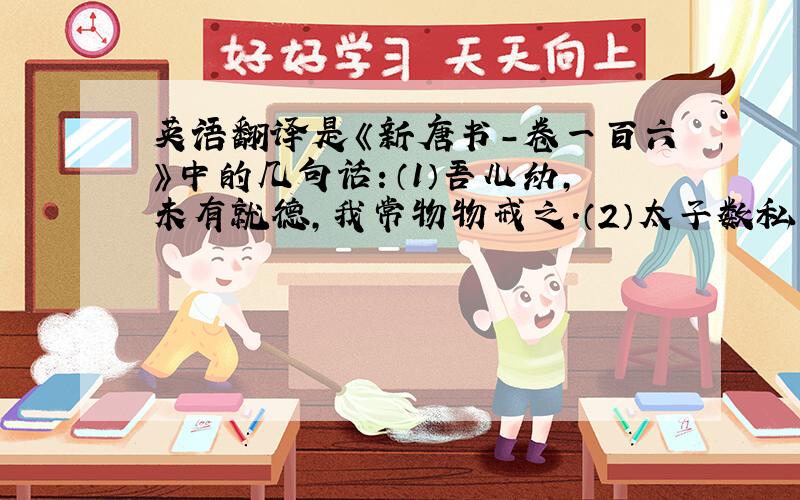 好好学习 天天向上

英语翻译是《新唐书-卷一百六》中的几句话:(1)吾儿幼,未有就德,我常物物戒之.(2)太子数私